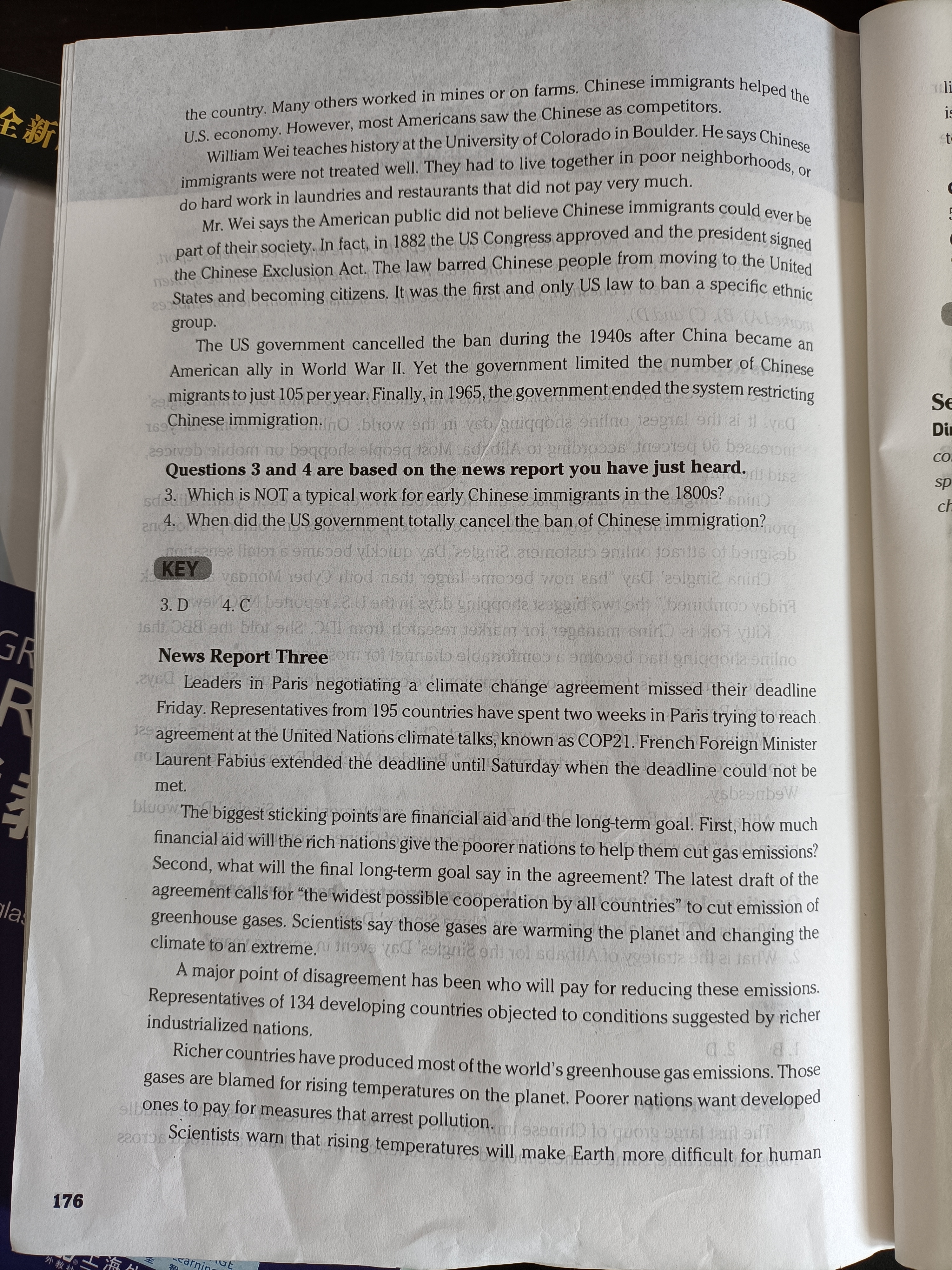 the country. Many others worked in mines or on farms. Chinese immigrants helped the U.S. economy. However, most Americans saw the Chinese as competitors.

William Wei teaches history at the University of Colorado in Boulder. He says Chinese immigrants were not treated well. They had to live together in poor neighborhoods, or do hard work in laundries and restaurants that did not pay very much.

Mr. Wei says the American public did not believe Chinese immigrants could ever be part of their society. In fact, in 1882 the US Congress approved and the president signed the Chinese Exclusion Act. The law barred Chinese people from moving to the United States and becoming citizens. It was the first and only US law to ban a specific ethnic group.

The US government cancelled the ban during the 1940s after China became an American ally in World War II. Yet the government limited the number of Chinese migrants to just 105 per year. Finally, in 1965, the government ended the system restricting Chinese immigration.

Questions 3 and 4 are based on the news report you have just heard.

3. Which is NOT a typical work for early Chinese immigrants in the 1800s?

4. When did the US government totally cancel the ban of Chinese immigration?

KEY

3. D 4. C

News Report Three

Leaders in Paris negotiating a climate change agreement missed their deadline Friday. Representatives from 195 countries have spent two weeks in Paris trying to reach agreement at the United Nations climate talks, known as COP21. French Foreign Minister Laurent Fabius extended the deadline until Saturday when the deadline could not be met.

The biggest sticking points are financial aid and the long-term goal. First, how much financial aid will the rich nations give the poorer nations to help them cut gas emissions? Second, what will the final long-term goal say in the agreement? The latest draft of the agreement calls for "the widest possible cooperation by all countries" to cut emission of greenhouse gases. Scientists say those gases are warming the planet and changing the climate to an extreme.

A major point of disagreement has been who will pay for reducing these emissions. Representatives of 134 developing countries objected to conditions suggested by richer industrialized nations.

Richer countries have produced most of the world's greenhouse gas emissions. Those gases are blamed for rising temperatures on the planet. Poorer nations want developed ones to pay for measures that arrest pollution.

Scientists warn that rising temperatures will make Earth more difficult for human

176